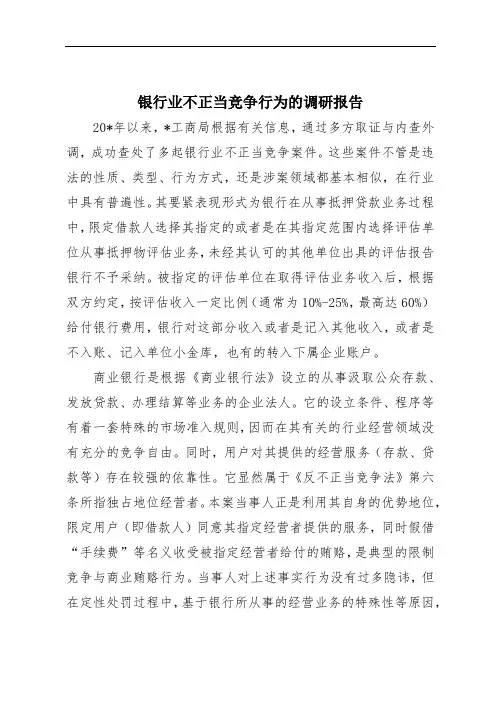 银行业不正当竞争行为的调研报告

20*年以来，*工商局根据有关信息，通过多方取证与内查外调，成功查处了多起银行业不正当竞争案件。这些案件不管是违法的性质、类型、行为方式，还是涉案领域都基本相似，在行业中具有普遍性。其要紧表现形式为银行在从事抵押贷款业务过程中，限定借款人选择其指定的或者是在其指定范围内选择评估单位从事抵押物评估业务，未经其认可的其他单位出具的评估报告银行不予采纳。被指定的评估单位在取得评估业务收入后，根据双方约定，按评估收入一定比例（通常为10%-25%，最高达60%）给付银行费用，银行对这部分收入或者是记入其他收入，或者是不入账、记入单位小金库，也有的转入下属企业账户。

商业银行是根据《商业银行法》设立的从事汲取公众存款、发放贷款、办理结算等业务的企业法人。它的设立条件、程序等有着一套特殊的市场准入规则，因而在其有关的行业经营领域没有充分的竞争自由。同时，用户对其提供的经营服务（存款、贷款等）存在较强的依靠性。它显然属于《反不正当竞争法》第六条所指独占地位经营者。本案当事人正是利用其自身的优势地位，限定用户（即借款人）同意其指定经营者提供的服务，同时假借“手续费”等名义收受被指定经营者给付的贿赂，是典型的限制竞争与商业贿赂行为。当事人对上述事实行为没有过多隐讳，但在定性处罚过程中，基于银行所从事的经营业务的特殊性等原因，